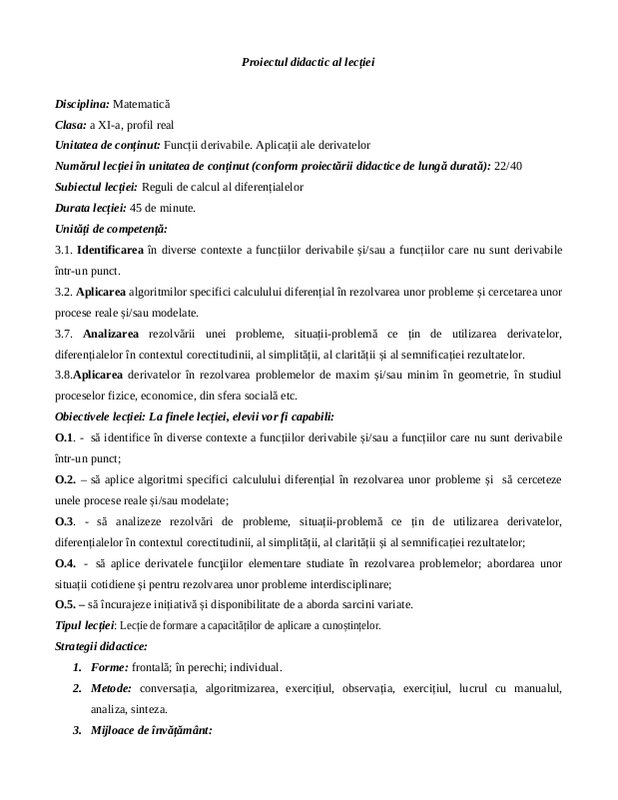 Proiectul didactic al lecției

Disciplina: Matematică

Clasa: a XI-a, profil real

Unitatea de conținut: Funcții derivabile. Aplicații ale derivatelor

Numărul lecției în unitatea de conținut (conform proiectării didactice de lungă durată): 22/40

Subiectul lecției: Reguli de calcul al diferențialelor

Durata lecției: 45 de minute.

Unități de competență:

3.1. Identificarea în diverse contexte a funcțiilor derivabile și/sau a funcțiilor care nu sunt derivabile într-un punct.

3.2. Aplicarea algoritmilor specifici calculului diferențial în rezolvarea unor probleme și cercetarea unor procese reale și/sau modelate.

3.7. Analizarea rezolvării unei probleme, situații-problemă ce țin de utilizarea derivatelor, diferențialelor în contextul corectitudinii, al simplității, al clarității și al semnificației rezultatelor.

3.8.Aplicarea derivatelor în rezolvarea problemelor de maxim și/sau minim în geometrie, în studiul proceselor fizice, economice, din sfera socială etc.

Obiectivele lecției: La finele lecției, elevii vor fi capabili:

O.1. - să identifice în diverse contexte a funcțiilor derivabile și/sau a funcțiilor care nu sunt derivabile într-un punct;

O.2. – să aplice algoritmi specifici calculului diferențial în rezolvarea unor probleme și să cerceteze unele procese reale și/sau modelate;

O.3. - să analizeze rezolvări de probleme, situații-problemă ce țin de utilizarea derivatelor, diferențialelor în contextul corectitudinii, al simplității, al clarității și al semnificației rezultatelor;

O.4. - să aplice derivatele funcțiilor elementare studiate în rezolvarea problemelor; abordarea unor situații cotidiene și pentru rezolvarea unor probleme interdisciplinare;

O.5. – să încurajeze inițiativă și disponibilitate de a aborda sarcini variate.

Tipul lecției: Lecție de formare a capacităților de aplicare a cunoștințelor.

Strategii didactice:

1. Forme: frontală; în perechi; individual.

2. Metode: conversația, algoritmizarea, exercițiul, observația, exercițiul, lucrul cu manualul, analiza, sinteza.

3. Mijloace de învățământ: